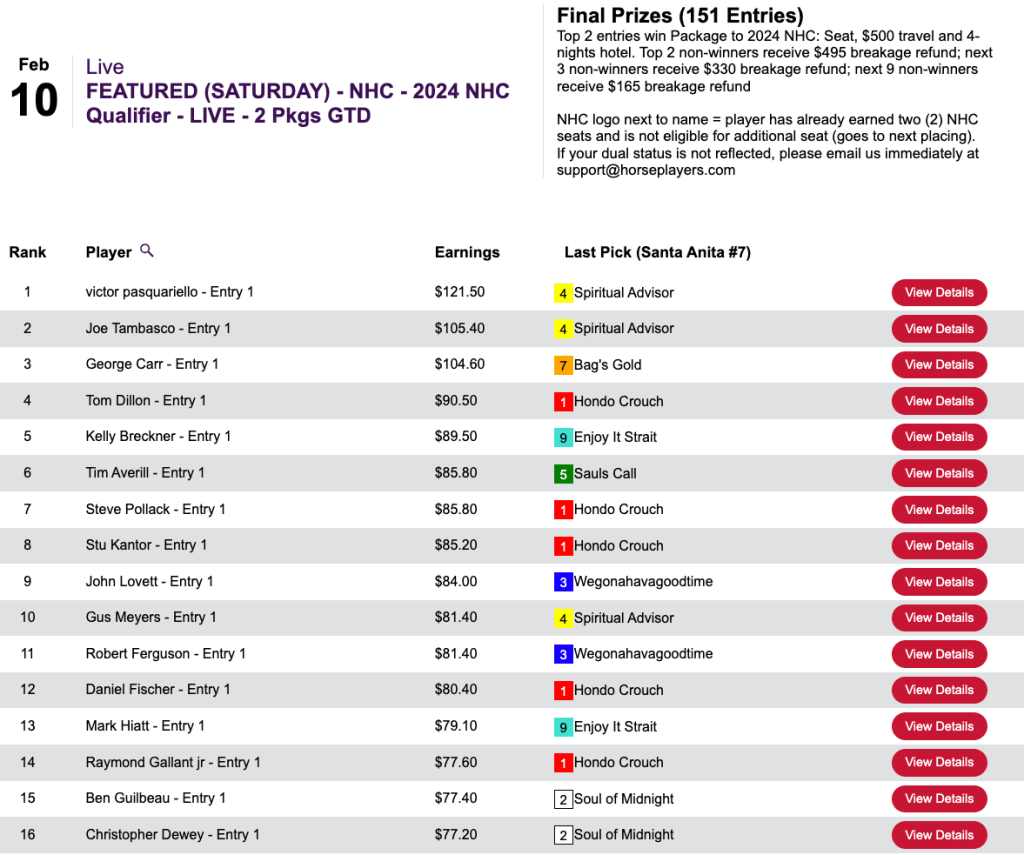 Feb
10

Live
FEATURED (SATURDAY) - NHC - 2024 NHC Qualifier - LIVE - 2 Pkgs GTD

Final Prizes (151 Entries)
Top 2 entries win Package to 2024 NHC: Seat, $500 travel and 4-nights hotel. Top 2 non-winners receive $495 breakage refund; next 3 non-winners receive $330 breakage refund; next 9 non-winners receive $165 breakage refund

NHC logo next to name = player has already earned two (2) NHC seats and is not eligible for additional seat (goes to next placing). If your dual status is not reflected, please email us immediately at support@horseplayers.com

| Rank | Player | Earnings | Last Pick (Santa Anita #7) | |
|---|---|---|---|---|
| 1 | victor pasquariello - Entry 1 | $121.50 | 4 Spiritual Advisor | View Details |
| 2 | Joe Tambasco - Entry 1 | $105.40 | 4 Spiritual Advisor | View Details |
| 3 | George Carr - Entry 1 | $104.60 | 7 Bag's Gold | View Details |
| 4 | Tom Dillon - Entry 1 | $90.50 | 1 Hondo Crouch | View Details |
| 5 | Kelly Breckner - Entry 1 | $89.50 | 9 Enjoy It Strait | View Details |
| 6 | Tim Averill - Entry 1 | $85.80 | 5 Sauls Call | View Details |
| 7 | Steve Pollack - Entry 1 | $85.80 | 1 Hondo Crouch | View Details |
| 8 | Stu Kantor - Entry 1 | $85.20 | 1 Hondo Crouch | View Details |
| 9 | John Lovett - Entry 1 | $84.00 | 3 Wegonahavagoodtime | View Details |
| 10 | Gus Meyers - Entry 1 | $81.40 | 4 Spiritual Advisor | View Details |
| 11 | Robert Ferguson - Entry 1 | $81.40 | 3 Wegonahavagoodtime | View Details |
| 12 | Daniel Fischer - Entry 1 | $80.40 | 1 Hondo Crouch | View Details |
| 13 | Mark Hiatt - Entry 1 | $79.10 | 9 Enjoy It Strait | View Details |
| 14 | Raymond Gallant jr - Entry 1 | $77.60 | 1 Hondo Crouch | View Details |
| 15 | Ben Guilbeau - Entry 1 | $77.40 | 2 Soul of Midnight | View Details |
| 16 | Christopher Dewey - Entry 1 | $77.20 | 2 Soul of Midnight | View Details |